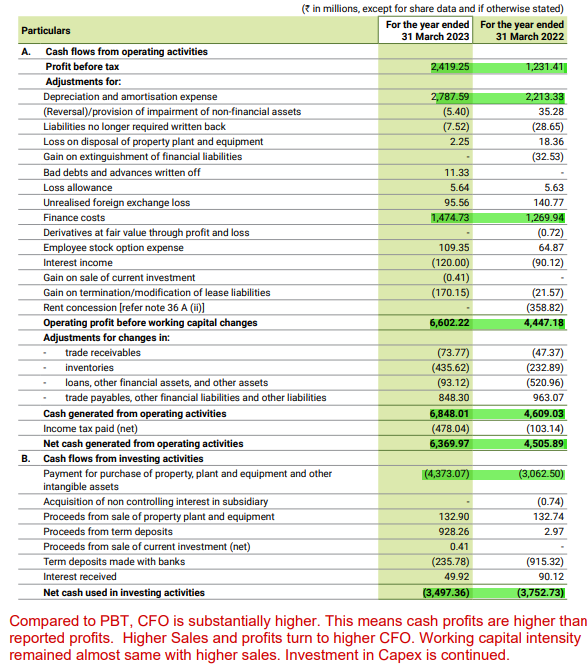 (₹ in millions, except for share data and if otherwise stated)

| Particulars | For the year ended 31 March 2023 | For the year ended 31 March 2022 |
|---|---|---|
| A. Cash flows from operating activities | | |
| Profit before tax | 2,419.25 | 1,231.41 |
| Adjustments for: | | |
| Depreciation and amortisation expense | 2,787.59 | 2,213.33 |
| (Reversal)/provision of impairment of non-financial assets | (5.40) | 35.28 |
| Liabilities no longer required written back | (7.52) | (28.65) |
| Loss on disposal of property plant and equipment | 2.25 | 18.36 |
| Gain on extinguishment of financial liabilities | - | (32.53) |
| Bad debts and advances written off | 11.33 | - |
| Loss allowance | 5.64 | 5.63 |
| Unrealised foreign exchange loss | 95.56 | 140.77 |
| Finance costs | 1,474.73 | 1,269.94 |
| Derivatives at fair value through profit and loss | - | (0.72) |
| Employee stock option expense | 109.35 | 64.87 |
| Interest income | (120.00) | (90.12) |
| Gain on sale of current investment | (0.41) | - |
| Gain on termination/modification of lease liabilities | (170.15) | (21.57) |
| Rent concession [refer note 36 A (ii)] | - | (358.82) |
| Operating profit before working capital changes | 6,602.22 | 4,447.18 |
| Adjustments for changes in: | | |
| - trade receivables | (73.77) | (47.37) |
| - inventories | (435.62) | (232.89) |
| - loans, other financial assets, and other assets | (93.12) | (520.96) |
| - trade payables, other financial liabilities and other liabilities | 848.30 | 963.07 |
| Cash generated from operating activities | 6,848.01 | 4,609.03 |
| Income tax paid (net) | (478.04) | (103.14) |
| Net cash generated from operating activities | 6,369.97 | 4,505.89 |
| B. Cash flows from investing activities | | |
| Payment for purchase of property, plant and equipment and other intangible assets | (4,373.07) | (3,062.50) |
| Acquisition of non controlling interest in subsidiary | - | (0.74) |
| Proceeds from sale of property plant and equipment | 132.90 | 132.74 |
| Proceeds from term deposits | 928.26 | 2.97 |
| Proceeds from sale of current investment (net) | 0.41 | - |
| Term deposits made with banks | (235.78) | (915.32) |
| Interest received | 49.92 | 90.12 |
| Net cash used in investing activities | (3,497.36) | (3,752.73) |

Compared to PBT, CFO is substantially higher. This means cash profits are higher than reported profits. Higher Sales and profits turn to higher CFO. Working capital intensity remained almost same with higher sales. Investment in Capex is continued.